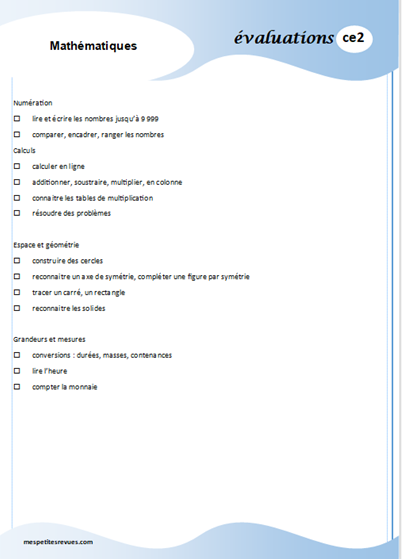 Mathématiques

évaluations ce2

Numération

☐ lire et écrire les nombres jusqu'à 9 999

☐ comparer, encadrer, ranger les nombres

Calculs

☐ calculer en ligne

☐ additionner, soustraire, multiplier, en colonne

☐ connaitre les tables de multiplication

☐ résoudre des problèmes

Espace et géométrie

☐ construire des cercles

☐ reconnaitre un axe de symétrie, compléter une figure par symétrie

☐ tracer un carré, un rectangle

☐ reconnaitre les solides

Grandeurs et mesures

☐ conversions : durées, masses, contenances

☐ lire l'heure

☐ compter la monnaie

mespetitesrevues.com